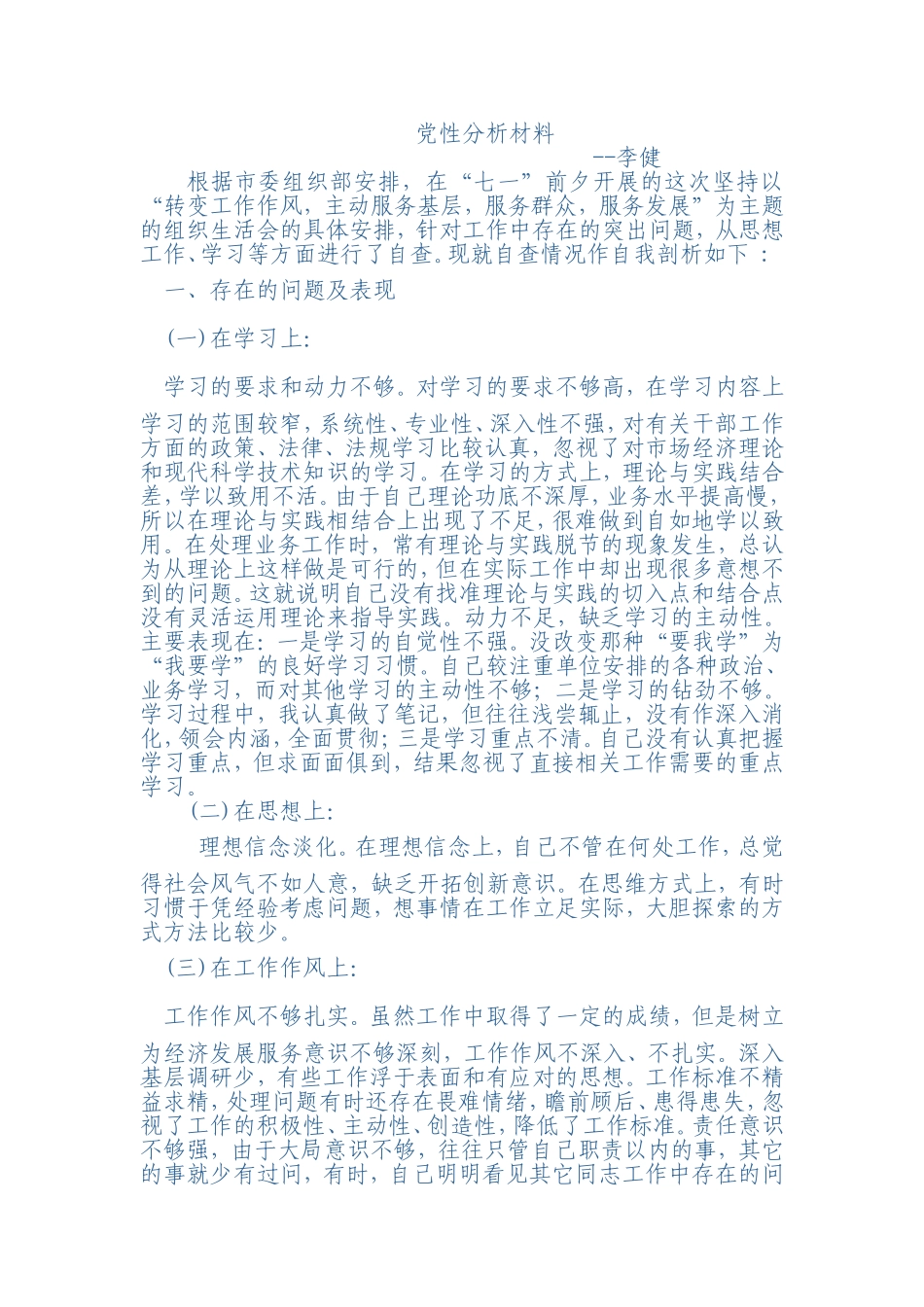 党性分析材料

--李健

根据市委组织部安排，在“七一”前夕开展的这次坚持以“转变工作作风，主动服务基层，服务群众，服务发展”为主题的组织生活会的具体安排，针对工作中存在的突出问题，从思想工作、学习等方面进行了自查。现就自查情况作自我剖析如下：

一、存在的问题及表现

(一)在学习上:

学习的要求和动力不够。对学习的要求不够高，在学习内容上学习的范围较窄，系统性、专业性、深入性不强，对有关干部工作方面的政策、法律、法规学习比较认真，忽视了对市场经济理论和现代科学技术知识的学习。在学习的方式上，理论与实践结合差，学以致用不活。由于自己理论功底不深厚，业务水平提高慢，所以在理论与实践相结合上出现了不足，很难做到自如地学以致用。在处理业务工作时，常有理论与实践脱节的现象发生，总认为从理论上这样做是可行的，但在实际工作中却出现很多意想不到的问题。这就说明自己没有找准理论与实践的切入点和结合点没有灵活运用理论来指导实践。动力不足，缺乏学习的主动性。主要表现在：一是学习的自觉性不强。没改变那种“要我学”为“我要学”的良好学习习惯。自己较注重单位安排的各种政治、业务学习，而对其他学习的主动性不够；二是学习的钻劲不够。学习过程中，我认真做了笔记，但往往浅尝辄止，没有作深入消化，领会内涵，全面贯彻；三是学习重点不清。自己没有认真把握学习重点，但求面面俱到，结果忽视了直接相关工作需要的重点学习。

(二)在思想上:

理想信念淡化。在理想信念上，自己不管在何处工作，总觉得社会风气不如人意，缺乏开拓创新意识。在思维方式上，有时习惯于凭经验考虑问题，想事情在工作立足实际，大胆探索的方式方法比较少。

(三)在工作作风上:

工作作风不够扎实。虽然工作中取得了一定的成绩，但是树立为经济发展服务意识不够深刻，工作作风不深入、不扎实。深入基层调研少，有些工作浮于表面和有应对的思想。工作标准不精益求精，处理问题有时还存在畏难情绪，瞻前顾后、患得患失，忽视了工作的积极性、主动性、创造性，降低了工作标准。责任意识不够强，由于大局意识不够，往往只管自己职责以内的事，其它的事就少有过问，有时，自己明明看见其它同志工作中存在的问